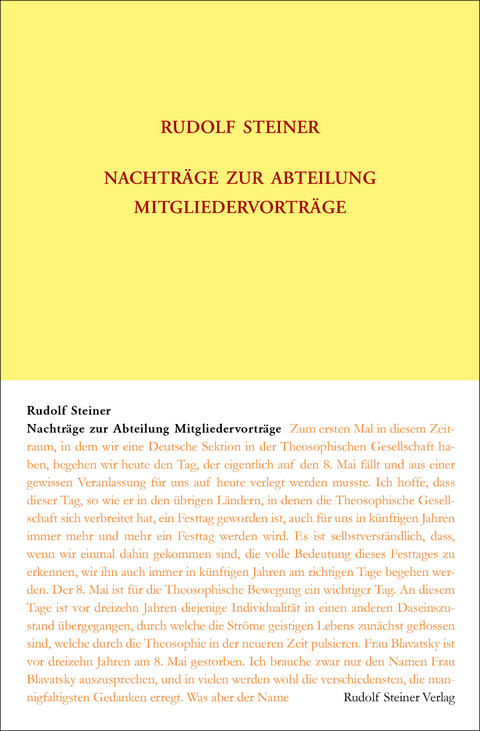 RUDOLF STEINER

NACHTRÄGE ZUR ABTEILUNG MITGLIEDERVORTRÄGE

Rudolf Steiner
Nachträge zur Abteilung Mitgliedervorträge Zum ersten Mal in diesem Zeitraum, in dem wir eine Deutsche Sektion in der Theosophischen Gesellschaft haben, begehen wir heute den Tag, der eigentlich auf den 8. Mai fällt und aus einer gewissen Veranlassung für uns auf heute verlegt werden musste. Ich hoffe, dass dieser Tag, so wie er in den übrigen Ländern, in denen die Theosophische Gesellschaft sich verbreitet hat, ein Festtag geworden ist, auch für uns in künftigen Jahren immer mehr und mehr ein Festtag werden wird. Es ist selbstverständlich, dass, wenn wir einmal dahin gekommen sind, die volle Bedeutung dieses Festtages zu erkennen, wir ihn auch immer in künftigen Jahren am richtigen Tage begehen werden. Der 8. Mai ist für die Theosophische Bewegung ein wichtiger Tag. An diesem Tage ist vor dreizehn Jahren diejenige Individualität in einen anderen Daseinszustand übergegangen, durch welche die Ströme geistigen Lebens zunächst geflossen sind, welche durch die Theosophie in der neueren Zeit pulsieren. Frau Blavatsky ist vor dreizehn Jahren am 8. Mai gestorben. Ich brauche zwar nur den Namen Frau Blavatsky auszusprechen, und in vielen werden wohl die verschiedensten, die mannigfaltigsten Gedanken erregt. Was aber der Name

Rudolf Steiner Verlag